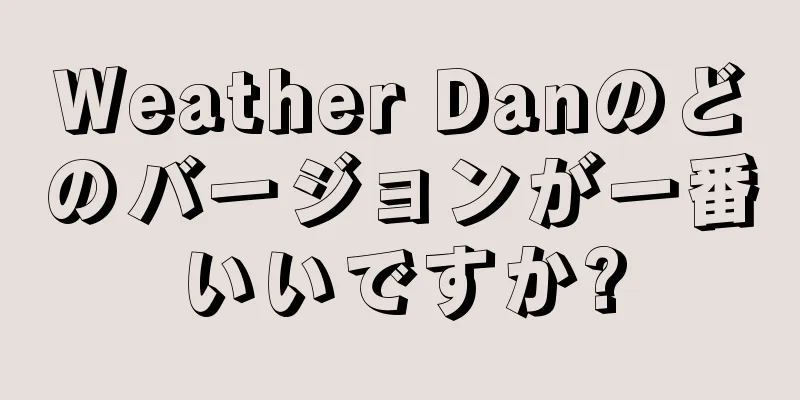 Weather Danのどのバージョンが一番いいですか?